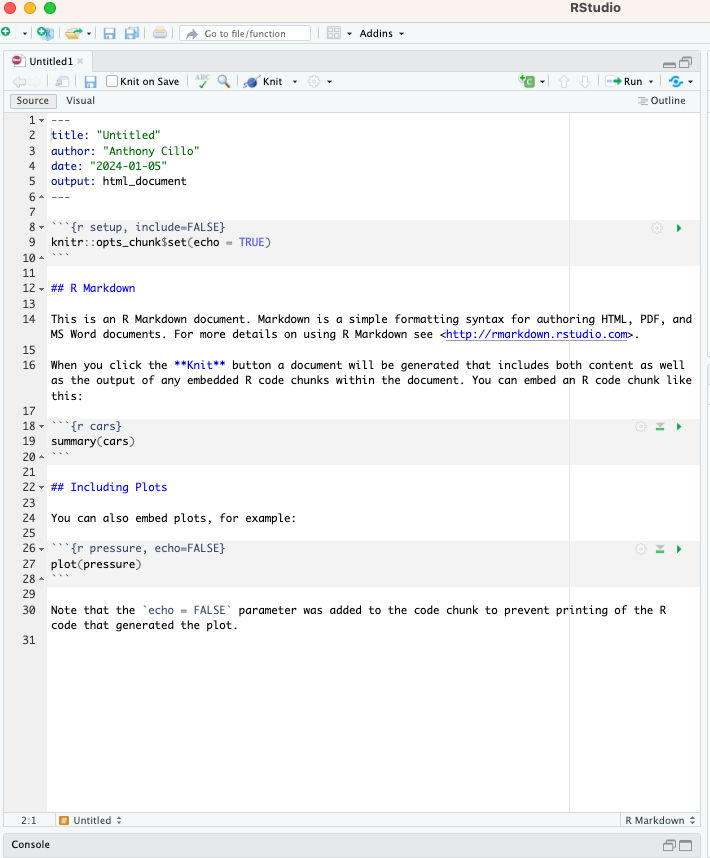 RStudio

Go to file/function

Addins

Untitled1

Knit on Save

Knit

Run

Source

Visual

Outline

1 ---
2 title: "Untitled"
3 author: "Anthony Cillo"
4 date: "2024-01-05"
5 output: html_document
6 ---
7
8 ```{r setup, include=FALSE}
9 knitr::opts_chunk$set(echo = TRUE)
10 ```
11
12 ## R Markdown
13
14 This is an R Markdown document. Markdown is a simple formatting syntax for authoring HTML, PDF, and MS Word documents. For more details on using R Markdown see <http://rmarkdown.rstudio.com>.
15
16 When you click the **Knit** button a document will be generated that includes both content as well as the output of any embedded R code chunks within the document. You can embed an R code chunk like this:
17
18 ```{r cars}
19 summary(cars)
20 ```
21
22 ## Including Plots
23
24 You can also embed plots, for example:
25
26 ```{r pressure, echo=FALSE}
27 plot(pressure)
28 ```
29
30 Note that the `echo = FALSE` parameter was added to the code chunk to prevent printing of the R code that generated the plot.
31

2:1

Untitled

R Markdown

Console